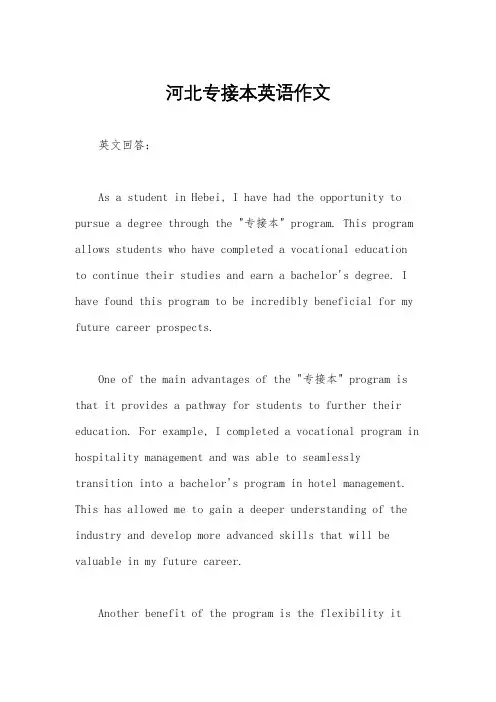 河北专接本英语作文

英文回答：

As a student in Hebei, I have had the opportunity to pursue a degree through the "专接本" program. This program allows students who have completed a vocational education to continue their studies and earn a bachelor's degree. I have found this program to be incredibly beneficial for my future career prospects.

One of the main advantages of the "专接本" program is that it provides a pathway for students to further their education. For example, I completed a vocational program in hospitality management and was able to seamlessly transition into a bachelor's program in hotel management. This has allowed me to gain a deeper understanding of the industry and develop more advanced skills that will be valuable in my future career.

Another benefit of the program is the flexibility it